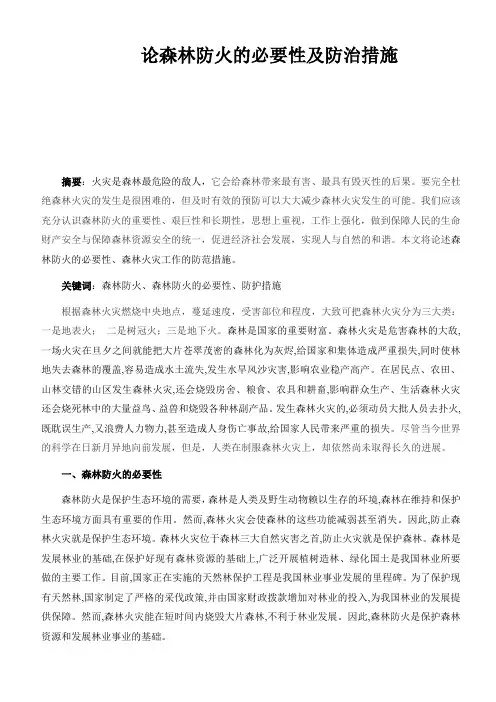 论森林防火的必要性及防治措施

摘要：火灾是森林最危险的敌人，它会给森林带来最有害、最具有毁灭性的后果。要完全杜绝森林火灾的发生是很困难的，但及时有效的预防可以大大减少森林火灾发生的可能。我们应该充分认识森林防火的重要性、艰巨性和长期性，思想上重视，工作上强化，做到保障人民的生命财产安全与保障森林资源安全的统一，促进经济社会发展，实现人与自然的和谐。本文将论述森林防火的必要性、森林火灾工作的防范措施。

关键词：森林防火、森林防火的必要性、防护措施

根据森林火灾燃烧中央地点，蔓延速度，受害部位和程度，大致可把森林火灾分为三大类：一是地表火；二是树冠火；三是地下火。森林是国家的重要财富。森林火灾是危害森林的大敌，一场火灾在旦夕之间就能把大片苍翠茂密的森林化为灰烬,给国家和集体造成严重损失,同时使林地失去森林的覆盖,容易造成水土流失,发生水旱风沙灾害,影响农业稳产高产。在居民点、农田、山林交错的山区发生森林火灾,还会烧毁房舍、粮食、农具和耕畜,影响群众生产、生活森林火灾还会烧死林中的大量益鸟、益兽和烧毁各种林副产品。发生森林火灾的,必须动员大批人员去扑火,既耽误生产,又浪费人力物力,甚至造成人身伤亡事故,给国家人民带来严重的损失。尽管当今世界的科学在日新月异地向前发展，但是，人类在制服森林火灾上，却依然尚未取得长久的进展。

一、森林防火的必要性

森林防火是保护生态环境的需要，森林是人类及野生动物赖以生存的环境,森林在维持和保护生态环境方面具有重要的作用。然而,森林火灾会使森林的这些功能减弱甚至消失。因此,防止森林火灾就是保护生态环境。森林火灾位于森林三大自然灾害之首,防止火灾就是保护森林。森林是发展林业的基础,在保护好现有森林资源的基础上,广泛开展植树造林、绿化国土是我国林业所要做的主要工作。目前,国家正在实施的天然林保护工程是我国林业事业发展的里程碑。为了保护现有天然林,国家制定了严格的采伐政策,并由国家财政拨款增加对林业的投入,为我国林业的发展提供保障。然而,森林火灾能在短时间内烧毁大片森林,不利于林业发展。因此,森林防火是保护森林资源和发展林业事业的基础。